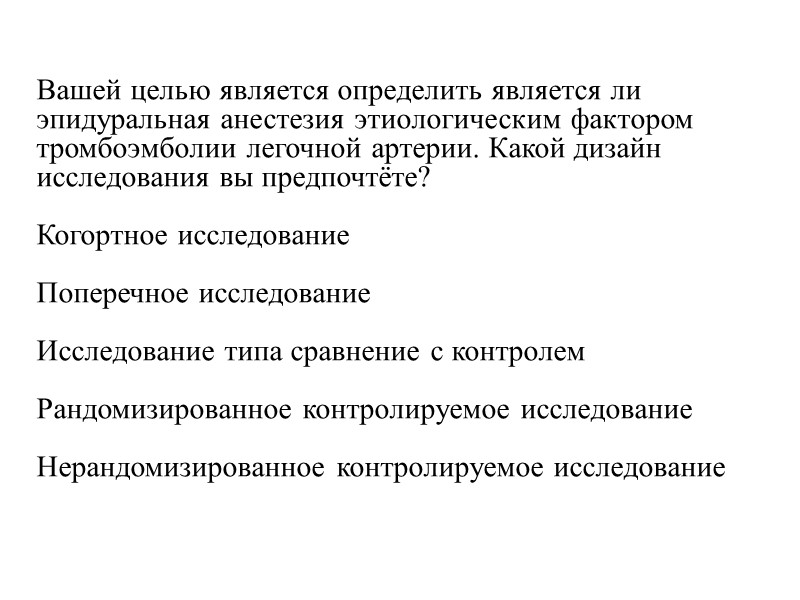 Вашей целью является определить является ли эпидуральная анестезия этиологическим фактором тромбоэмболии легочной артерии. Какой дизайн исследования вы предпочтёте?

Когортное исследование

Поперечное исследование

Исследование типа сравнение с контролем

Рандомизированное контролируемое исследование

Нерандомизированное контролируемое исследование